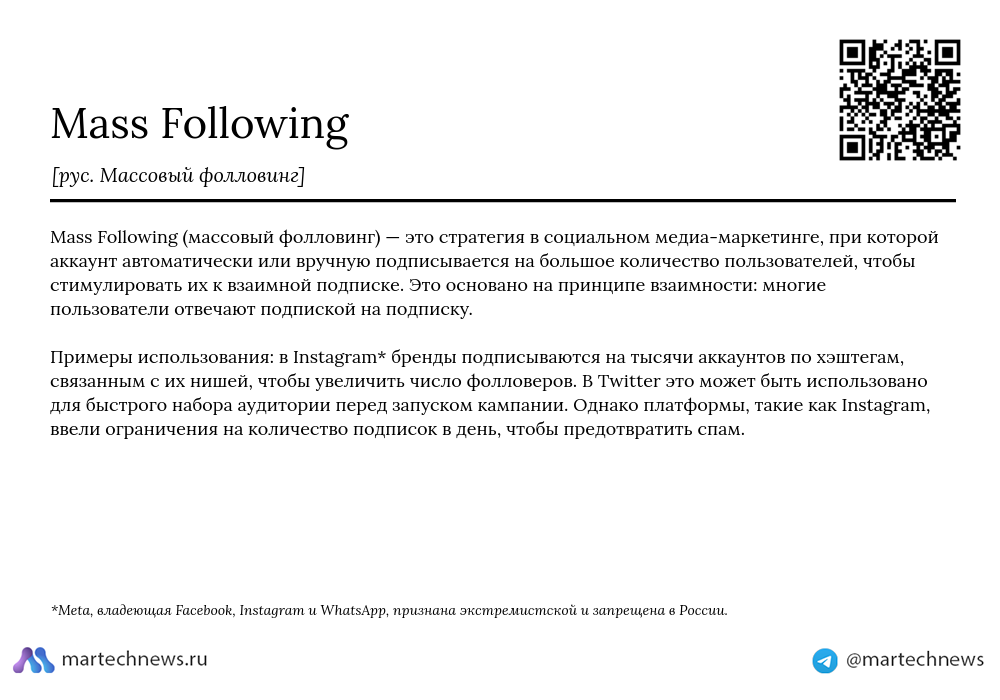 Mass Following

[рус. Массовый фолловинг]

Mass Following (массовый фолловинг) — это стратегия в социальном медиа-маркетинге, при которой аккаунт автоматически или вручную подписывается на большое количество пользователей, чтобы стимулировать их к взаимной подписке. Это основано на принципе взаимности: многие пользователи отвечают подпиской на подписку.

Примеры использования: в Instagram* бренды подписываются на тысячи аккаунтов по хэштегам, связанным с их нишей, чтобы увеличить число фолловеров. В Twitter это может быть использовано для быстрого набора аудитории перед запуском кампании. Однако платформы, такие как Instagram, ввели ограничения на количество подписок в день, чтобы предотвратить спам.

*Meta, владеющая Facebook, Instagram и WhatsApp, признана экстремистской и запрещена в России.

martechnews.ru

@martechnews